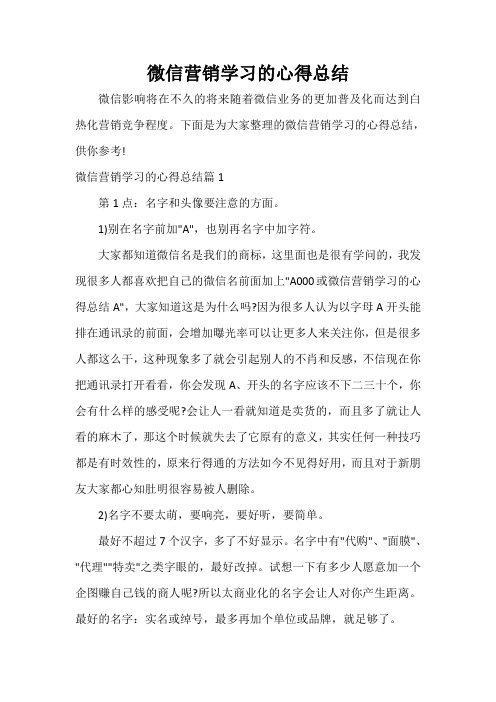 微信营销学习的心得总结

微信影响将在不久的将来随着微信业务的更加普及化而达到白热化营销竞争程度。下面是为大家整理的微信营销学习的心得总结，供你参考!

微信营销学习的心得总结篇 1

第 1 点：名字和头像要注意的方面。

1)别在名字前加"A"，也别再名字中加字符。

大家都知道微信名是我们的商标，这里面也是很有学问的，我发现很多人都喜欢把自己的微信名前面加上"A000 或微信营销学习的心得总结 A"，大家知道这是为什么吗?因为很多人认为以字母 A 开头能排在通讯录的前面，会增加曝光率可以让更多人来关注你，但是很多人都这么干，这种现象多了就会引起别人的不肖和反感，不信现在你把通讯录打开看看，你会发现 A、开头的名字应该不下二三十个，你会有什么样的感受呢?会让人一看就知道是卖货的，而且多了就让人看的麻木了，那这个时候就失去了它原有的意义，其实任何一种技巧都是有时效性的，原来行得通的方法如今不见得好用，而且对于新朋友大家都心知肚明很容易被人删除。

2)名字不要太萌，要响亮，要好听，要简单。

最好不超过 7 个汉字，多了不好显示。名字中有"代购"、"面膜"、"代理""特卖"之类字眼的，最好改掉。试想一下有多少人愿意加一个企图赚自己钱的商人呢?所以太商业化的名字会让人对你产生距离。最好的名字：实名或绰号，最多再加个单位或品牌，就足够了。